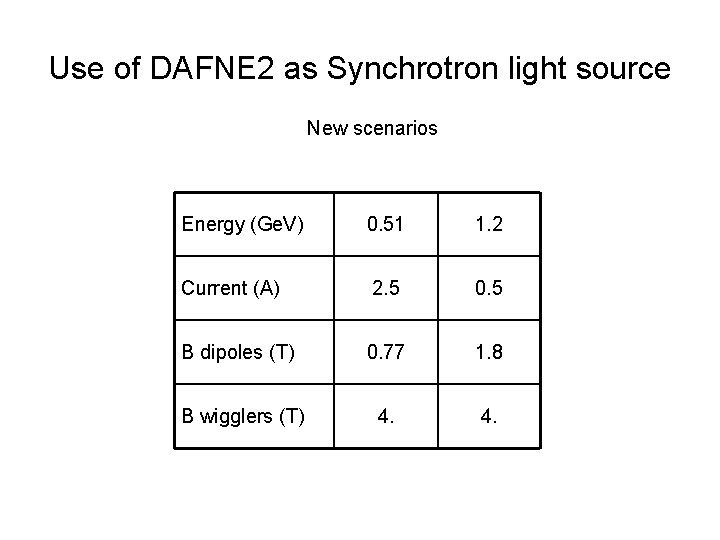 Use of DAFNE2 as Synchrotron light source

New scenarios

| Energy (GeV) | 0.51 | 1.2 |
|---|---|---|
| Current (A) | 2.5 | 0.5 |
| B dipoles (T) | 0.77 | 1.8 |
| B wigglers (T) | 4. | 4. |